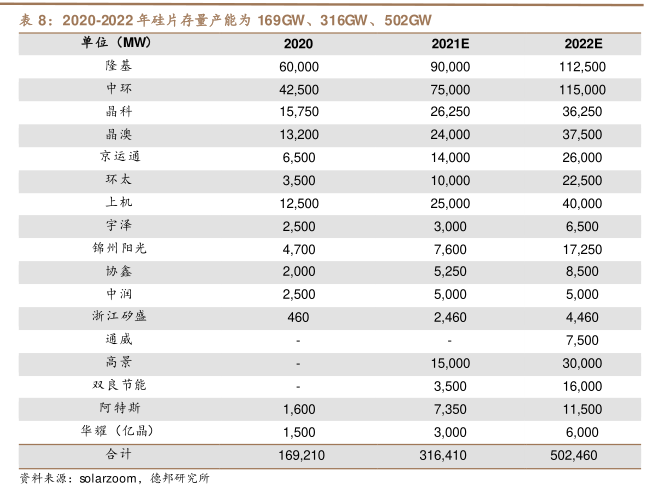 表 8：2020-2022 年硅片存量产能为 169GW、316GW、502GW

| 单位（MW） | 2020 | 2021E | 2022E |
|---|---|---|---|
| 隆基 | 60,000 | 90,000 | 112,500 |
| 中环 | 42,500 | 75,000 | 115,000 |
| 晶科 | 15,750 | 26,250 | 36,250 |
| 晶澳 | 13,200 | 24,000 | 37,500 |
| 京运通 | 6,500 | 14,000 | 26,000 |
| 环太 | 3,500 | 10,000 | 22,500 |
| 上机 | 12,500 | 25,000 | 40,000 |
| 宇泽 | 2,500 | 3,000 | 6,500 |
| 锦州阳光 | 4,700 | 7,600 | 17,250 |
| 协鑫 | 2,000 | 5,250 | 8,500 |
| 中润 | 2,500 | 5,000 | 5,000 |
| 浙江矽盛 | 460 | 2,460 | 4,460 |
| 通威 | - | - | 7,500 |
| 高景 | - | 15,000 | 30,000 |
| 双良节能 | - | 3,500 | 16,000 |
| 阿特斯 | 1,600 | 7,350 | 11,500 |
| 华耀（亿晶） | 1,500 | 3,000 | 6,000 |
| 合计 | 169,210 | 316,410 | 502,460 |

资料来源：solarzoom，德邦研究所